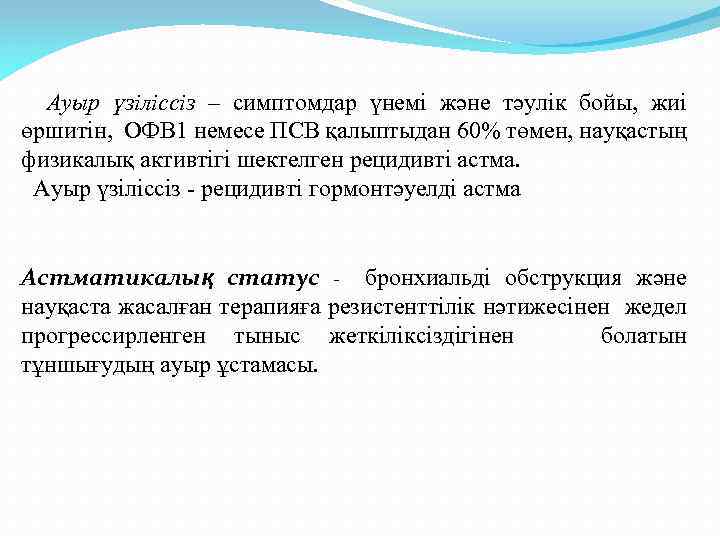 Ауыр үзіліссіз – симптомдар үнемі және тәулік бойы, жиі өршитін, ОФВ1 немесе ПСВ қалыптыдан 60% төмен, науқастың физикалық активтігі шектелген рецидивті астма.

Ауыр үзіліссіз - рецидивті гормонтәуелді астма

Астматикалық статус - бронхиальді обструкция және науқаста жасалған терапияға резистенттілік нәтижесінен жедел прогрессирленген тыныс жеткіліксіздігінен болатын тұншығудың ауыр ұстамасы.